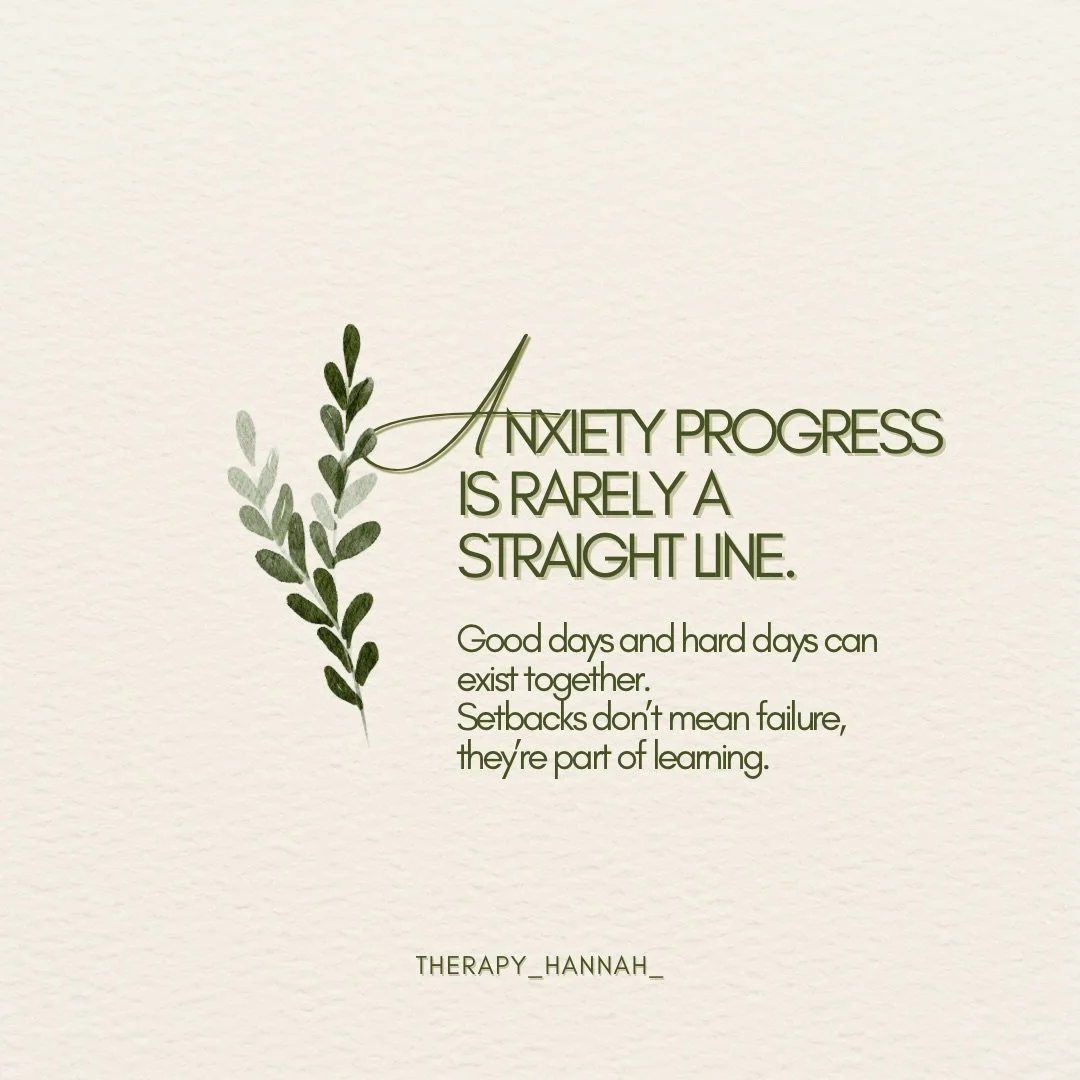 ANXIETY PROGRESS IS RARELY A STRAIGHT LINE.

Good days and hard days can exist together.
Setbacks don't mean failure, they're part of learning.

THERAPY_HANNAH_